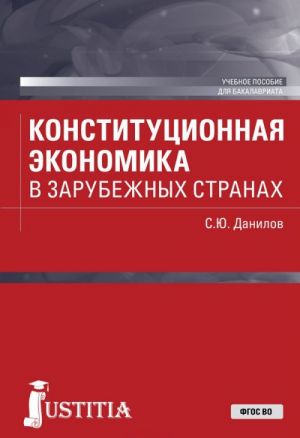 УЧЕБНОЕ ПОСОБИЕ
ДЛЯ БАКАЛАВРИАТА

КОНСТИТУЦИОННАЯ ЭКОНОМИКА
В ЗАРУБЕЖНЫХ СТРАНАХ

С.Ю. Данилов

JUSTITIA

ФГОС ВО